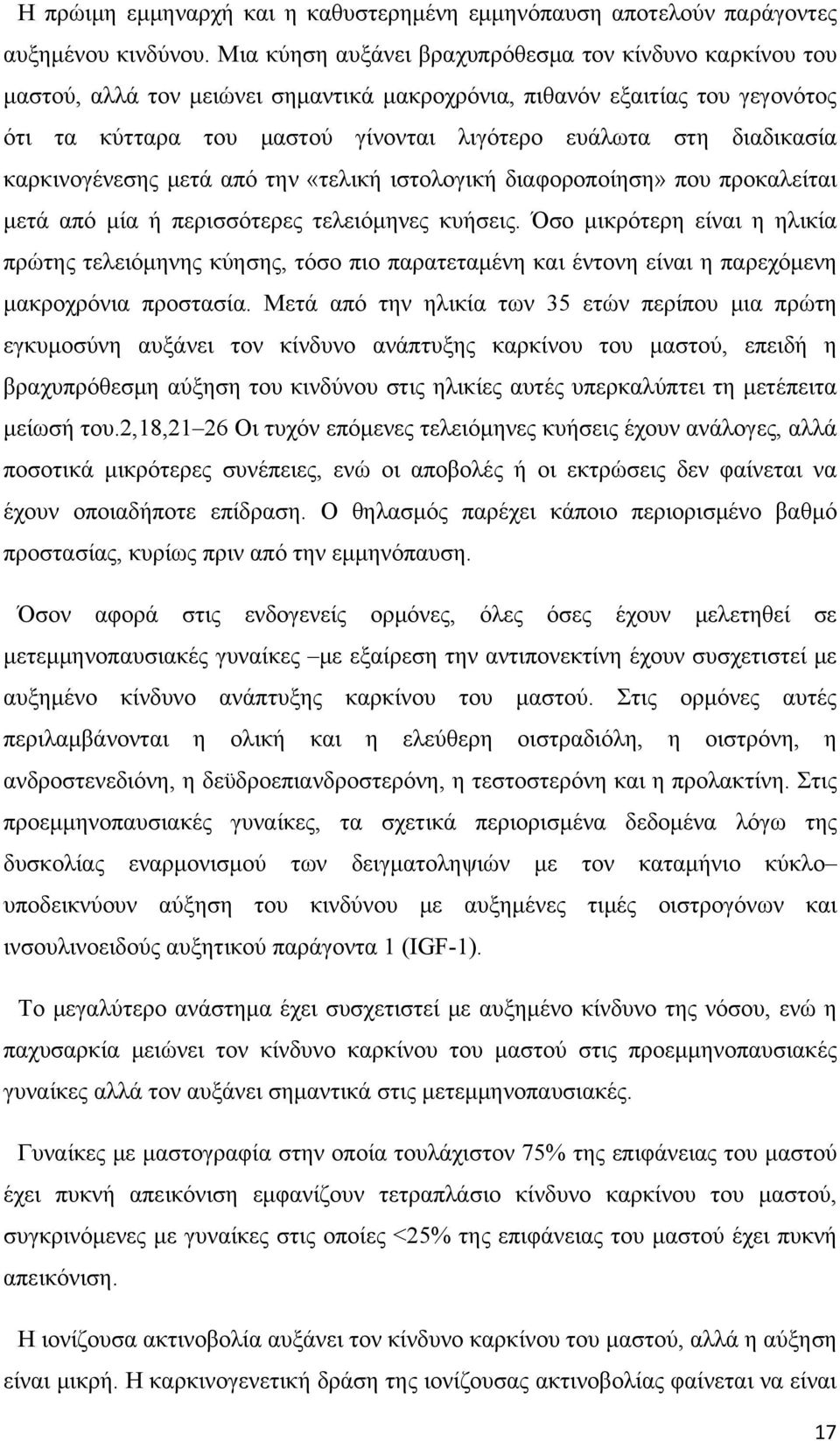 Η πρώιμη εμμηναρχή και η καθυστερημένη εμμηνόπαυση αποτελούν παράγοντες αυξημένου κινδύνου. Μια κύηση αυξάνει βραχυπρόθεσμα τον κίνδυνο καρκίνου του μαστού, αλλά τον μειώνει σημαντικά μακροχρόνια, πιθανόν εξαιτίας του γεγονότος ότι τα κύτταρα του μαστού γίνονται λιγότερο ευάλωτα στη διαδικασία καρκινογένεσης μετά από την «τελική ιστολογική διαφοροποίηση» που προκαλείται μετά από μία ή περισσότερες τελειόμηνες κυήσεις. Όσο μικρότερη είναι η ηλικία πρώτης τελειόμηνης κύησης, τόσο πιο παρατεταμένη και έντονη είναι η παρεχόμενη μακροχρόνια προστασία. Μετά από την ηλικία των 35 ετών περίπου μια πρώτη εγκυμοσύνη αυξάνει τον κίνδυνο ανάπτυξης καρκίνου του μαστού, επειδή η βραχυπρόθεσμη αύξηση του κινδύνου στις ηλικίες αυτές υπερκαλύπτει τη μετέπειτα μείωσή του.2,18,21–26 Οι τυχόν επόμενες τελειόμηνες κυήσεις έχουν ανάλογες, αλλά ποσοτικά μικρότερες συνέπειες, ενώ οι αποβολές ή οι εκτρώσεις δεν φαίνεται να έχουν οποιαδήποτε επίδραση. Ο θηλασμός παρέχει κάποιο περιορισμένο βαθμό προστασίας, κυρίως πριν από την εμμηνόπαυση.

Όσον αφορά στις ενδογενείς ορμόνες, όλες όσες έχουν μελετηθεί σε μετεμμηνοπαυσιακές γυναίκες –με εξαίρεση την αντιπονεκτίνη έχουν συσχετιστεί με αυξημένο κίνδυνο ανάπτυξης καρκίνου του μαστού. Στις ορμόνες αυτές περιλαμβάνονται η ολική και η ελεύθερη οιστραδιόλη, η οιστρόνη, η ανδροστενεδιόνη, η δεϋδροεπιανδροστερόνη, η τεστοστερόνη και η προλακτίνη. Στις προεμμηνοπαυσιακές γυναίκες, τα σχετικά περιορισμένα δεδομένα λόγω της δυσκολίας εναρμονισμού των δειγματοληψιών με τον καταμήνιο κύκλο– υποδεικνύουν αύξηση του κινδύνου με αυξημένες τιμές οιστρογόνων και ινσουλινοειδούς αυξητικού παράγοντα 1 (IGF-1).

Το μεγαλύτερο ανάστημα έχει συσχετιστεί με αυξημένο κίνδυνο της νόσου, ενώ η παχυσαρκία μειώνει τον κίνδυνο καρκίνου του μαστού στις προεμμηνοπαυσιακές γυναίκες αλλά τον αυξάνει σημαντικά στις μετεμμηνοπαυσιακές.

Γυναίκες με μαστογραφία στην οποία τουλάχιστον 75% της επιφάνειας του μαστού έχει πυκνή απεικόνιση εμφανίζουν τετραπλάσιο κίνδυνο καρκίνου του μαστού, συγκρινόμενες με γυναίκες στις οποίες <25% της επιφάνειας του μαστού έχει πυκνή απεικόνιση.

Η ιονίζουσα ακτινοβολία αυξάνει τον κίνδυνο καρκίνου του μαστού, αλλά η αύξηση είναι μικρή. Η καρκινογενετική δράση της ιονίζουσας ακτινοβολίας φαίνεται να είναι

17